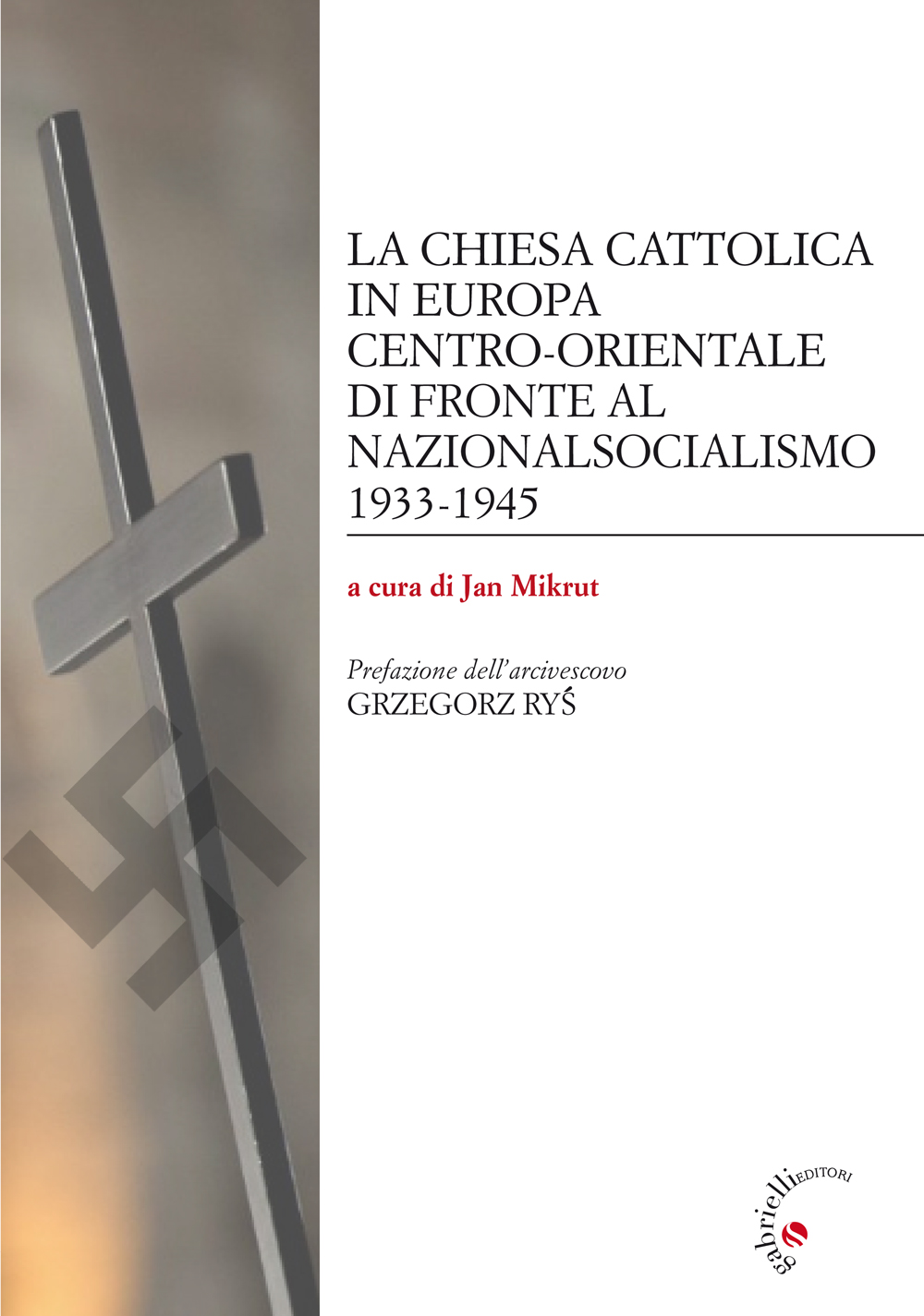 LA CHIESA CATTOLICA IN EUROPA CENTRO-ORIENTALE DI FRONTE AL NAZIONALSOCIALISMO 1933-1945

a cura di Jan Mikrut

Prefazione dell'arcivescovo
GRZEGORZ RYŚ

gabrielli EDITORI